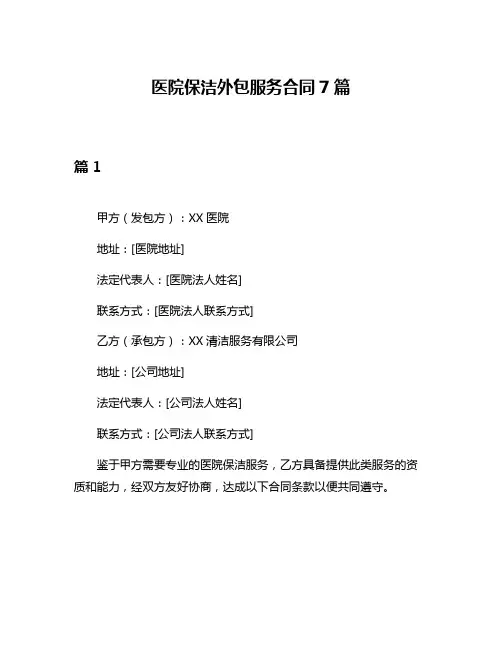 医院保洁外包服务合同 7 篇

篇 1

甲方（发包方）：XX 医院

地址：[医院地址]

法定代表人：[医院法人姓名]

联系方式：[医院法人联系方式]

乙方（承包方）：XX 清洁服务有限公司

地址：[公司地址]

法定代表人：[公司法人姓名]

联系方式：[公司法人联系方式]

鉴于甲方需要专业的医院保洁服务，乙方具备提供此类服务的资质和能力，经双方友好协商，达成以下合同条款以便共同遵守。